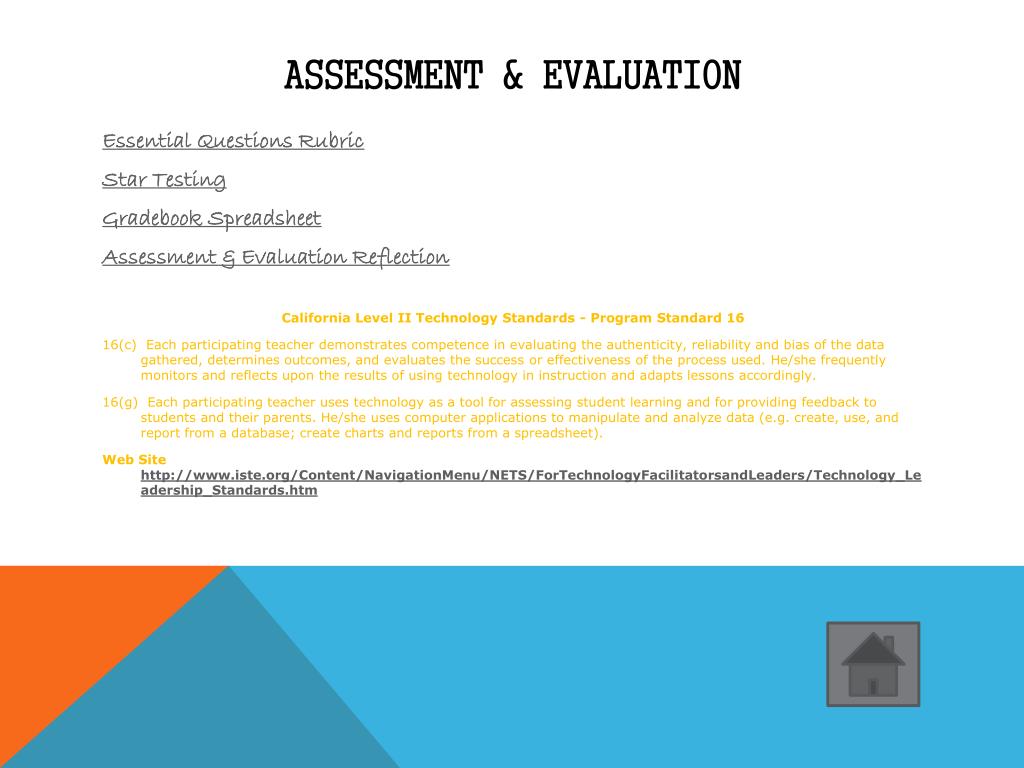 ASSESSMENT & EVALUATION

Essential Questions Rubric

Star Testing

Gradebook Spreadsheet

Assessment & Evaluation Reflection

California Level II Technology Standards - Program Standard 16

16(c) Each participating teacher demonstrates competence in evaluating the authenticity, reliability and bias of the data gathered, determines outcomes, and evaluates the success or effectiveness of the process used. He/she frequently monitors and reflects upon the results of using technology in instruction and adapts lessons accordingly.

16(g) Each participating teacher uses technology as a tool for assessing student learning and for providing feedback to students and their parents. He/she uses computer applications to manipulate and analyze data (e.g. create, use, and report from a database; create charts and reports from a spreadsheet).

Web Site
http://www.iste.org/Content/NavigationMenu/NETS/ForTechnologyFacilitatorsandLeaders/Technology_Leadership_Standards.htm